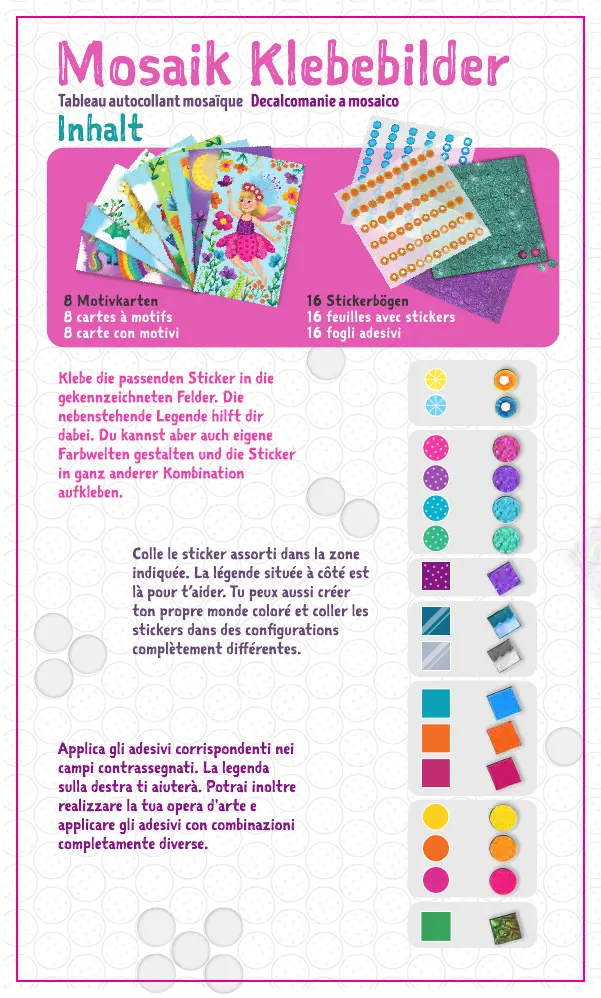 Mosaik Klebebilder

Tableau autocollant mosaïque Decalcomanie a mosaico

Inhalt

8 Motivkarten
8 cartes à motifs
8 carte con motivi

16 Stickerbögen
16 feuilles avec stickers
16 fogli adesivi

Klebe die passenden Sticker in die gekennzeichneten Felder. Die nebenstehende Legende hilft dir dabei. Du kannst aber auch eigene Farbwelten gestalten und die Sticker in ganz anderer Kombination aufkleben.

Colle le sticker assorti dans la zone indiquée. La légende située à côté est là pour t'aider. Tu peux aussi créer ton propre monde coloré et coller les stickers dans des configurations complètement différentes.

Applica gli adesivi corrispondenti nei campi contrassegnati. La legenda sulla destra ti aiuterà. Potrai inoltre realizzare la tua opera d'arte e applicare gli adesivi con combinazioni completamente diverse.